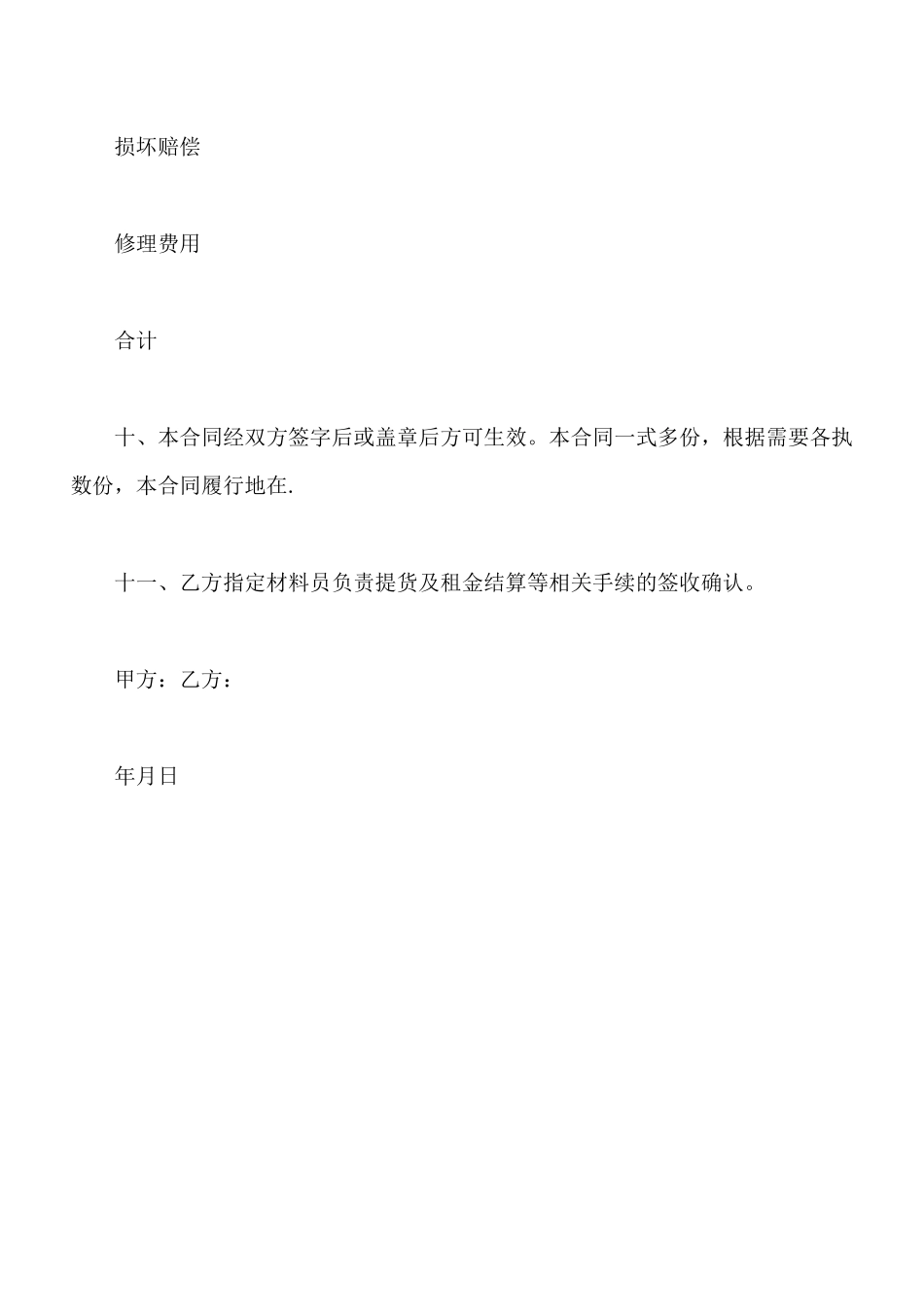 损坏赔偿

修理费用

合计

十、本合同经双方签字后或盖章后方可生效。本合同一式多份，根据需要各执数份，本合同履行地在.

十一、乙方指定材料员负责提货及租金结算等相关手续的签收确认。

甲方：乙方：

年月日